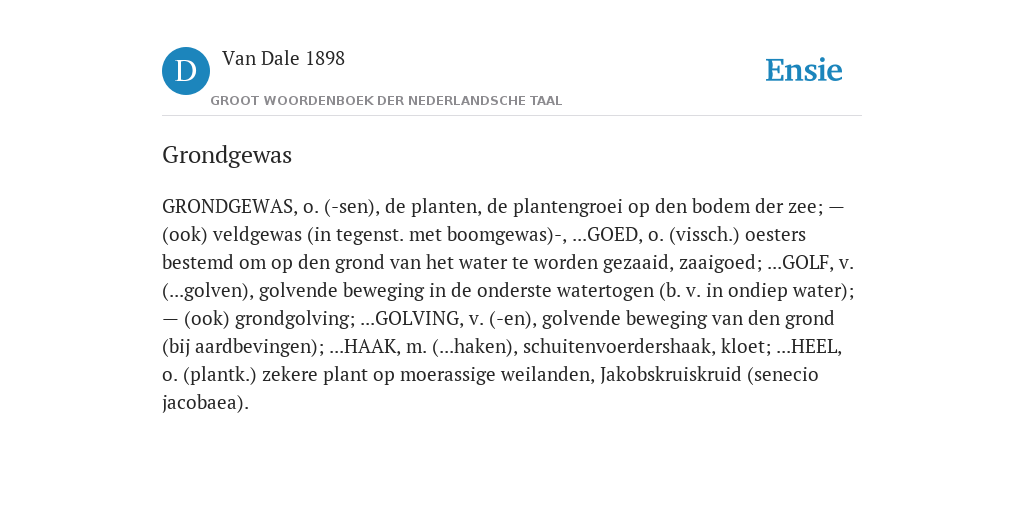 D

Van Dale 1898

GROOT WOORDENBOEK DER NEDERLANDSCHE TAAL

Ensie

Grondgewas

GRONDGEWAS, o. (-sen), de planten, de plantengroei op den bodem der zee; — (ook) veldgewas (in tegenst. met boomgewas)-, ...GOED, o. (vissch.) oesters bestemd om op den grond van het water te worden gezaaid, zaaigoed; ...GOLF, v. (...golven), golvende beweging in de onderste watertogen (b. v. in ondiep water); — (ook) grondgolving; ...GOLVING, v. (-en), golvende beweging van den grond (bij aardbevingen); ...HAAK, m. (...haken), schuitenvoerdershaak, kloet; ...HEEL, o. (plantk.) zekere plant op moerassige weilanden, Jakobskruiskruid (senecio jacobaea).